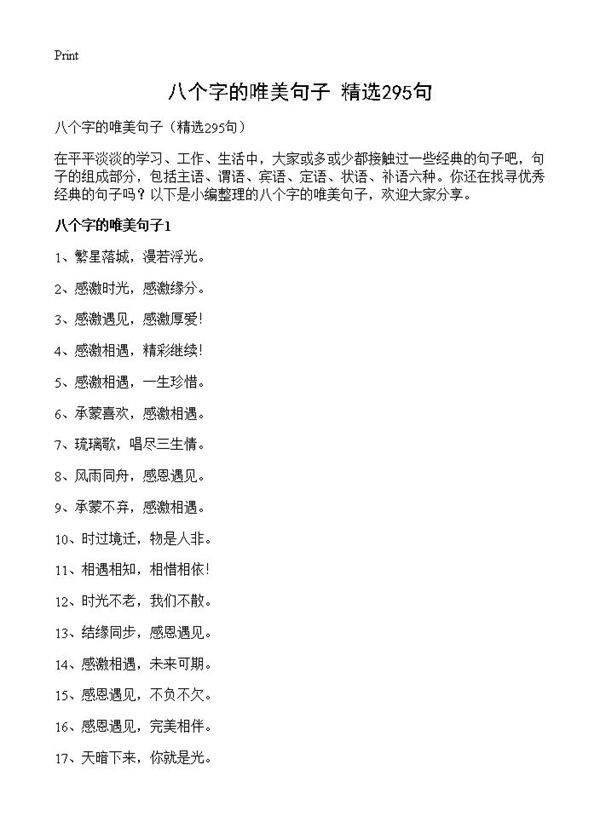 Print

八个字的唯美句子 精选295句

八个字的唯美句子（精选295句）

在平平淡淡的学习、工作、生活中，大家或多或少都接触过一些经典的句子吧，句子的组成部分，包括主语、谓语、宾语、定语、状语、补语六种。你还在找寻优秀经典的句子吗？以下是小编整理的八个字的唯美句子，欢迎大家分享。

八个字的唯美句子1

1、繁星落城，漫若浮光。

2、感激时光，感激缘分。

3、感激遇见，感激厚爱！

4、感激相遇，精彩继续！

5、感激相遇，一生珍惜。

6、承蒙喜欢，感激相遇。

7、琉璃歌，唱尽三生情。

8、风雨同舟，感恩遇见。

9、承蒙不弃，感激相遇。

10、时过境迁，物是人非。

11、相遇相知，相惜相依！

12、时光不老，我们不散。

13、结缘同步，感恩遇见。

14、感激相遇，未来可期。

15、感恩遇见，不负不欠。

16、感恩遇见，完美相伴。

17、天暗下来，你就是光。